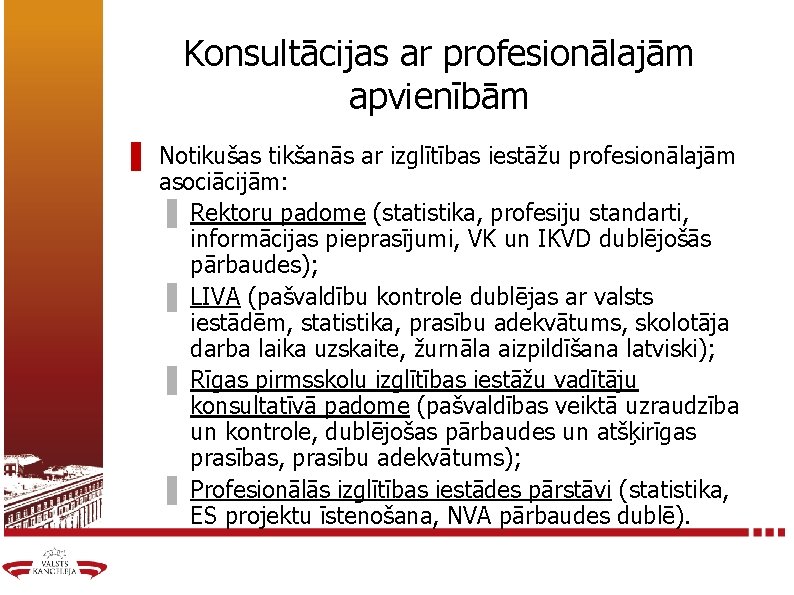 Konsultācijas ar profesionālajām apvienībām

Notikušas tikšanās ar izglītības iestāžu profesionālajām asociācijām:

Rektoru padome (statistika, profesiju standarti, informācijas pieprasījumi, VK un IKVD dublējošās pārbaudes);

LIVA (pašvaldību kontrole dublējas ar valsts iestādēm, statistika, prasību adekvātums, skolotāja darba laika uzskaite, žurnāla aizpildīšana latviski);

Rīgas pirmsskolu izglītības iestāžu vadītāju konsultatīvā padome (pašvaldības veiktā uzraudzība un kontrole, dublējošas pārbaudes un atšķirīgas prasības, prasību adekvātums);

Profesionālās izglītības iestādes pārstāvi (statistika, ES projektu īstenošana, NVA pārbaudes dublē).

VALSTS KANCELEJA